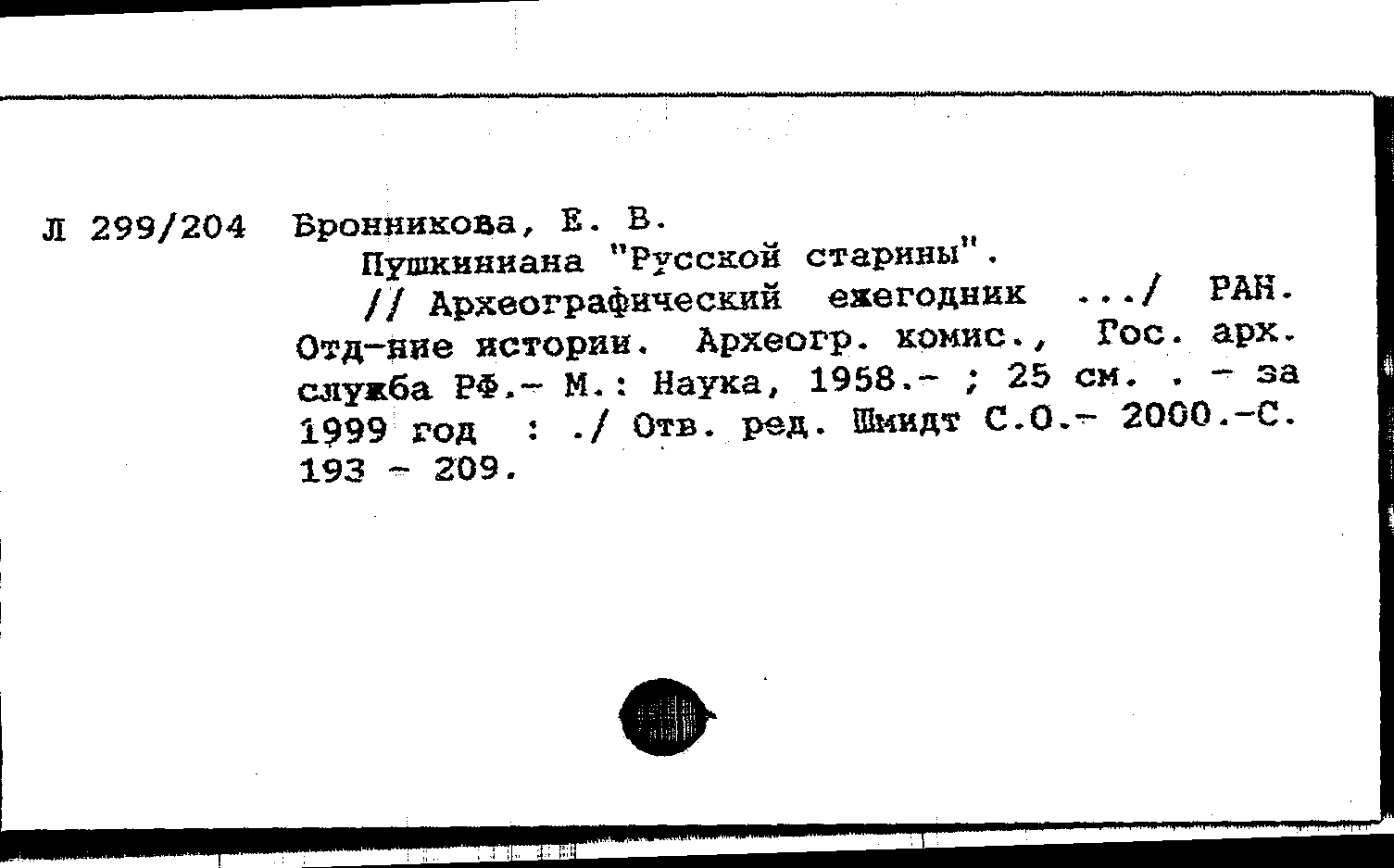 Л 299/204 Бронникова, Е. В.

Пушкиниана "Русской старины".

// Археографический ежегодник .../ РАН. Отд-ние истории. Археогр. комис., Гос. арх. служба РФ.- М.: Наука, 1958.- ; 25 см. . - за 1999 год : ./ Отв. ред. Шмидт С.О.- 2000.-С. 193 - 209.